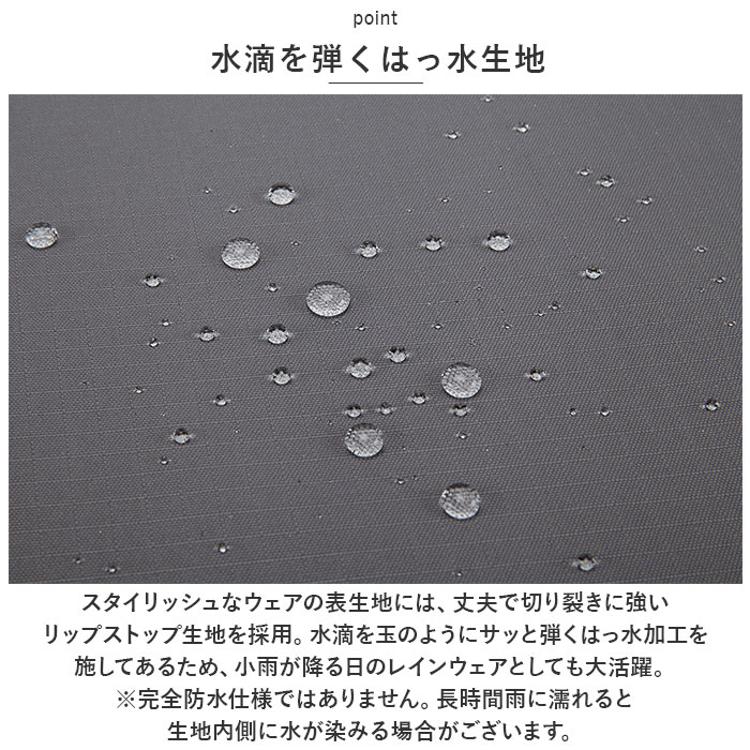 point

水滴を弾くはっ水生地

スタイリッシュなウェアの表生地には、丈夫で切り裂きに強いリップストップ生地を採用。水滴を玉のようにサッと弾くはっ水加工を施してあるため、小雨が降る日のレインウェアとしても大活躍。

※完全防水仕様ではありません。長時間雨に濡れると生地内側に水が染みる場合がございます。